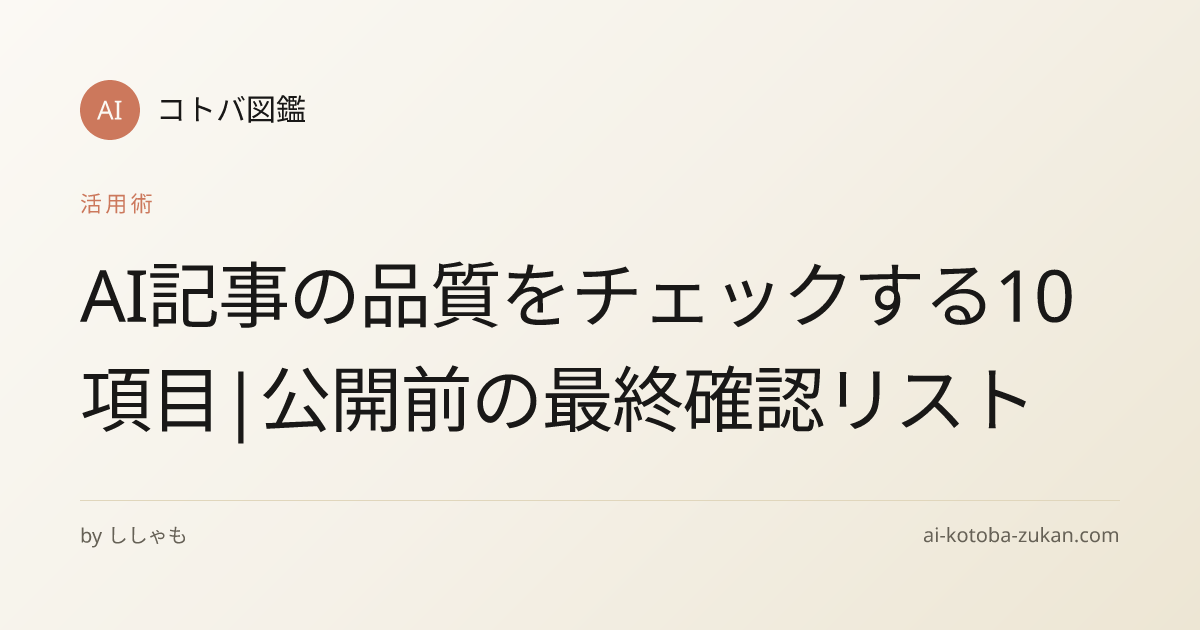 AI コトバ図鑑

活用術

AI記事の品質をチェックする10項目 | 公開前の最終確認リスト

by ししゃも

ai-kotoba-zukan.com